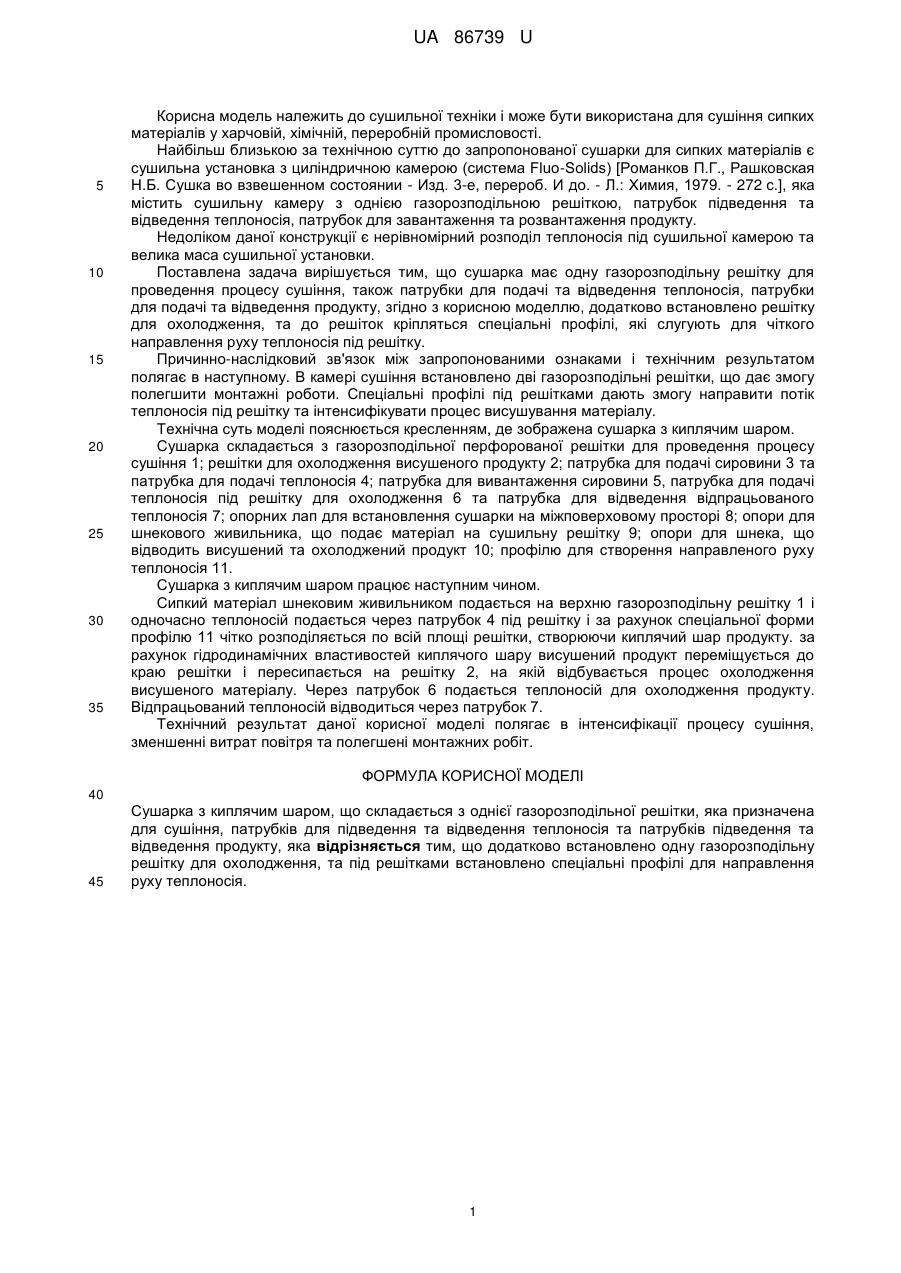 UA 86739 U

Корисна модель належить до сушильної техніки і може бути використана для сушіння сипких матеріалів у харчовій, хімічній, переробній промисловості.

Найбільш близькою за технічною суттю до запропонованої сушарки для сипких матеріалів є сушильна установка з циліндричною камерою (система Fluo-Solids) [Романков П.Г., Рашковская Н.Б. Сушка во взвешенном состоянии - Изд. 3-е, перероб. И до. - Л.: Химия, 1979. - 272 с.], яка містить сушильну камеру з однією газорозподільною решіткою, патрубок підведення та відведення теплоносія, патрубок для завантаження та розвантаження продукту.

Недоліком даної конструкції є нерівномірний розподіл теплоносія під сушильної камерою та велика маса сушильної установки.

Поставлена задача вирішується тим, що сушарка має одну газорозподільну решітку для проведення процесу сушіння, також патрубки для подачі та відведення теплоносія, патрубки для подачі та відведення продукту, згідно з корисною моделлю, додатково встановлено решітку для охолодження, та до решіток кріпляться спеціальні профілі, які слугують для чіткого направлення руху теплоносія під решітку.

Причинно-наслідковий зв'язок між запропонованими ознаками і технічним результатом полягає в наступному. В камері сушіння встановлено дві газорозподільні решітки, що дає змогу полегшити монтажні роботи. Спеціальні профілі під решітками дають змогу направити потік теплоносія під решітку та інтенсифікувати процес висушування матеріалу.

Технічна суть моделі пояснюється кресленням, де зображена сушарка з киплячим шаром.

Сушарка складається з газорозподільної перфорованої решітки для проведення процесу сушіння 1; решітки для охолодження висушеного продукту 2; патрубка для подачі сировини 3 та патрубка для подачі теплоносія 4; патрубка для вивантаження сировини 5, патрубка для подачі теплоносія під решітку для охолодження 6 та патрубка для відведення відпрацьованого теплоносія 7; опорних лап для встановлення сушарки на міжповерховому просторі 8; опори для шнекового живильника, що подає матеріал на сушильну решітку 9; опори для шнека, що відводить висушений та охолоджений продукт 10; профілю для створення направленого руху теплоносія 11.

Сушарка з киплячим шаром працює наступним чином.

Сипкий матеріал шнековим живильником подається на верхню газорозподільну решітку 1 і одночасно теплоносій подається через патрубок 4 під решітку і за рахунок спеціальної форми профілю 11 чітко розподіляється по всій площі решітки, створюючи киплячий шар продукту. за рахунок гідродинамічних властивостей киплячого шару висушений продукт переміщується до краю решітки і пересипається на решітку 2, на якій відбувається процес охолодження висушеного матеріалу. Через патрубок 6 подається теплоносій для охолодження продукту. Відпрацьований теплоносій відводиться через патрубок 7.

Технічний результат даної корисної моделі полягає в інтенсифікації процесу сушіння, зменшенні витрат повітря та полегшені монтажних робіт.

ФОРМУЛА КОРИСНОЇ МОДЕЛІ

Сушарка з киплячим шаром, що складається з однієї газорозподільної решітки, яка призначена для сушіння, патрубків для підведення та відведення теплоносія та патрубків підведення та відведення продукту, яка відрізняється тим, що додатково встановлено одну газорозподільну решітку для охолодження, та під решітками встановлено спеціальні профілі для направлення руху теплоносія.

5
10
15
20
25
30
35
40
45

1